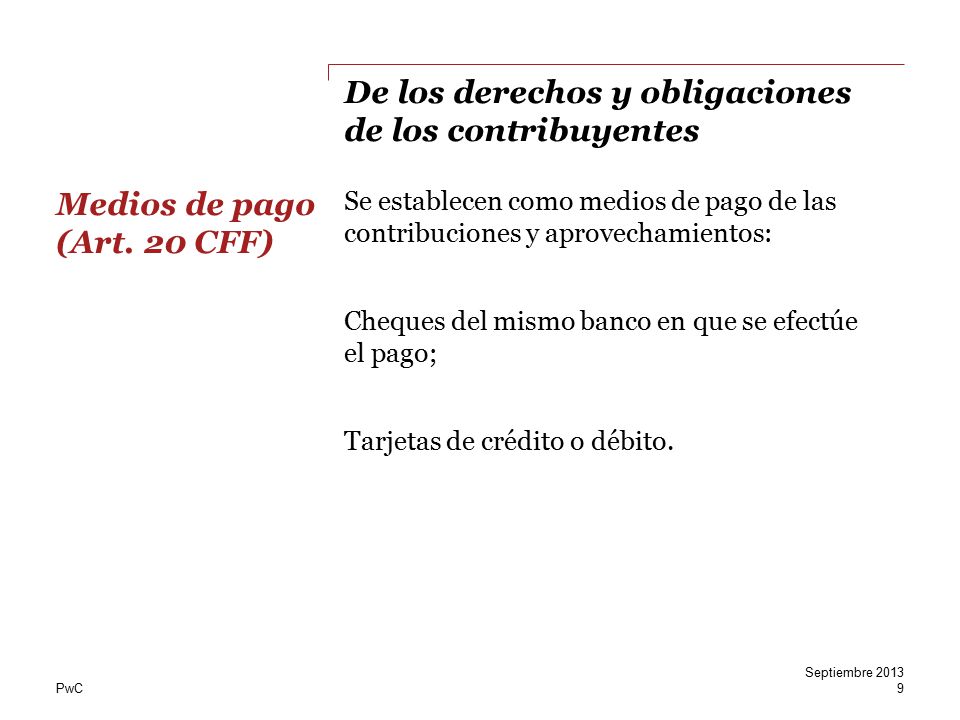 De los derechos y obligaciones de los contribuyentes

Medios de pago (Art. 20 CFF)

Se establecen como medios de pago de las contribuciones y aprovechamientos:

Cheques del mismo banco en que se efectúe el pago;

Tarjetas de crédito o débito.

PwC

Septiembre 2013
9